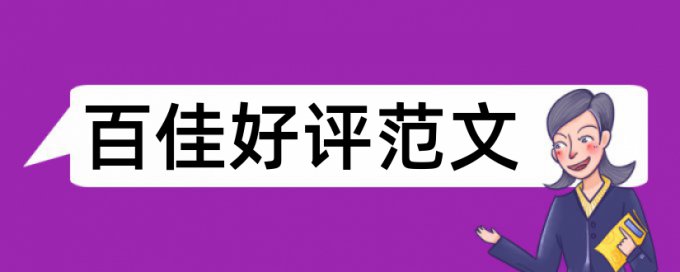 百佳好评范文